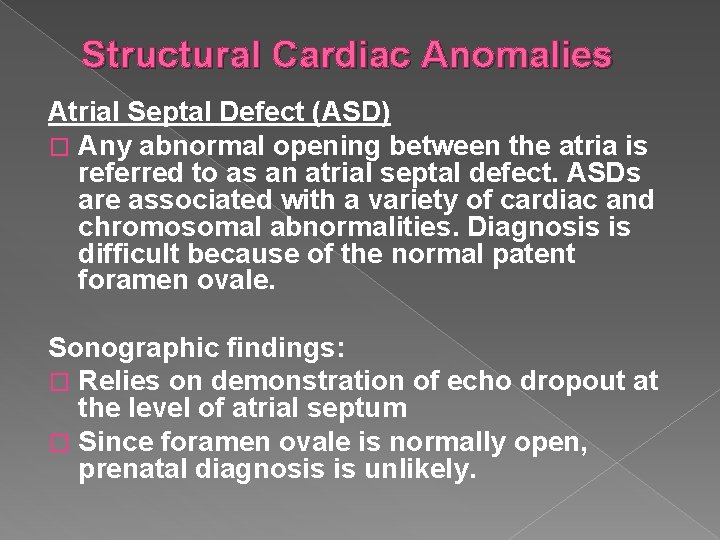 Structural Cardiac Anomalies

Atrial Septal Defect (ASD)

□ Any abnormal opening between the atria is referred to as an atrial septal defect. ASDs are associated with a variety of cardiac and chromosomal abnormalities. Diagnosis is difficult because of the normal patent foramen ovale.

Sonographic findings:

□ Relies on demonstration of echo dropout at the level of atrial septum

□ Since foramen ovale is normally open, prenatal diagnosis is unlikely.